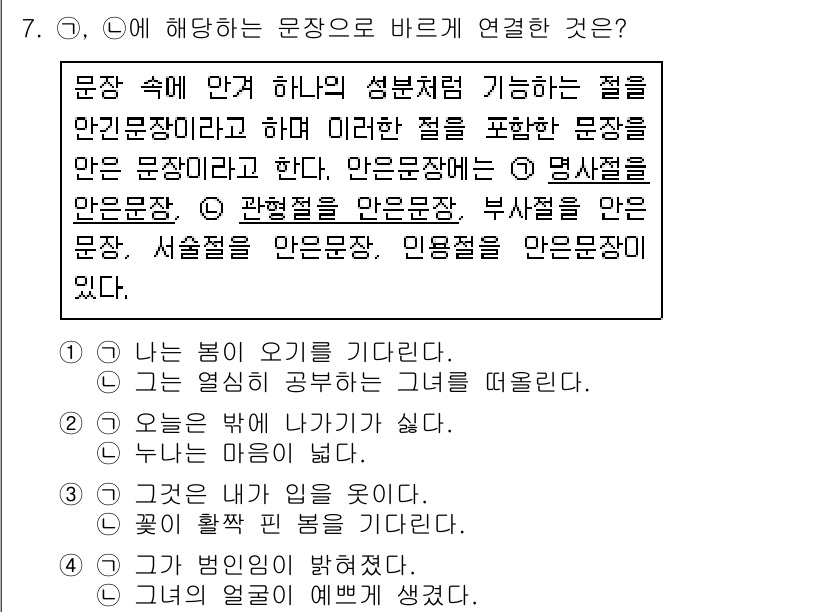 7. ㉠, ㉡에 해당하는 문장으로 바르게 연결한 것은?

문장 속에 안겨 하나의 성분처럼 기능하는 절을 안긴문장이라고 하며 이러한 절을 포함한 문장을 안은 문장이라고 한다. 안은문장에는 ㉠ 명사절을 안은문장, ㉡ 관형절을 안은문장, 부사절을 안은 문장, 서술절을 안은문장, 인용절을 안은문장이 있다.

① ㉠ 나는 봄이 오기를 기다린다.
㉡ 그는 열심히 공부하는 그녀를 떠올린다.

② ㉠ 오늘은 밖에 나가기가 싫다.
㉡ 누나는 마음이 넓다.

③ ㉠ 그것은 내가 입을 옷이다.
㉡ 꽃이 활짝 핀 봄을 기다린다.

④ ㉠ 그가 범인임이 밝혀졌다.
㉡ 그녀의 얼굴이 예쁘게 생겼다.